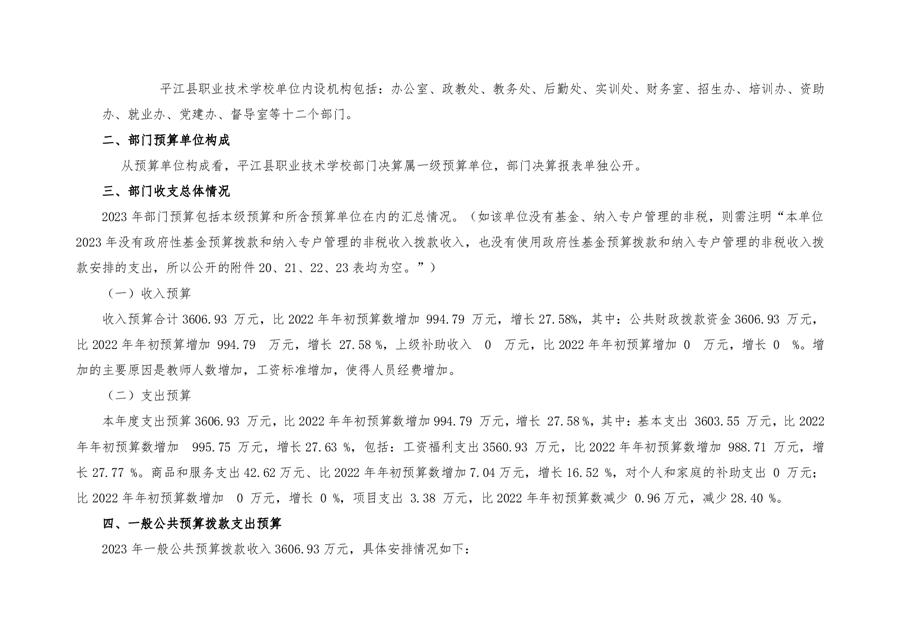 平江县职业技术学校单位内设机构包括：办公室、政教处、教务处、后勤处、实训处、财务室、招生办、培训办、资助办、就业办、党建办、督导室等十二个部门。

二、部门预算单位构成

从预算单位构成看，平江县职业技术学校部门决算属一级预算单位，部门决算报表单独公开。

三、部门收支总体情况

2023 年部门预算包括本级预算和所含预算单位在内的汇总情况。（如该单位没有基金、纳入专户管理的非税，则需注明“本单位 2023 年没有政府性基金预算拨款和纳入专户管理的非税收入拨款收入，也没有使用政府性基金预算拨款和纳入专户管理的非税收入拨款安排的支出，所以公开的附件 20、21、22、23 表均为空。”）

（一）收入预算

收入预算合计 3606.93 万元，比 2022 年年初预算数增加 994.79 万元，增长 27.58%，其中：公共财政拨款资金 3606.93 万元，比 2022 年年初预算增加 994.79 万元，增长 27.58 %，上级补助收入 0 万元，比 2022 年年初预算增加 0 万元，增长 0 %。增加的主要原因是教师人数增加，工资标准增加，使得人员经费增加。

（二）支出预算

本年度支出预算 3606.93 万元，比 2022 年年初预算数增加 994.79 万元，增长 27.58 %，其中：基本支出 3603.55 万元，比 2022 年年初预算数增加 995.75 万元，增长 27.63 %，包括：工资福利支出 3560.93 万元，比 2022 年年初预算数增加 988.71 万元，增长 27.77 %。商品和服务支出 42.62 万元、比 2022 年年初预算数增加 7.04 万元，增长 16.52 %，对个人和家庭的补助支出 0 万元；比 2022 年年初预算数增加 0 万元，增长 0 %，项目支出 3.38 万元，比 2022 年年初预算数减少 0.96 万元，减少 28.40 %。

四、一般公共预算拨款支出预算

2023 年一般公共预算拨款收入 3606.93 万元，具体安排情况如下：